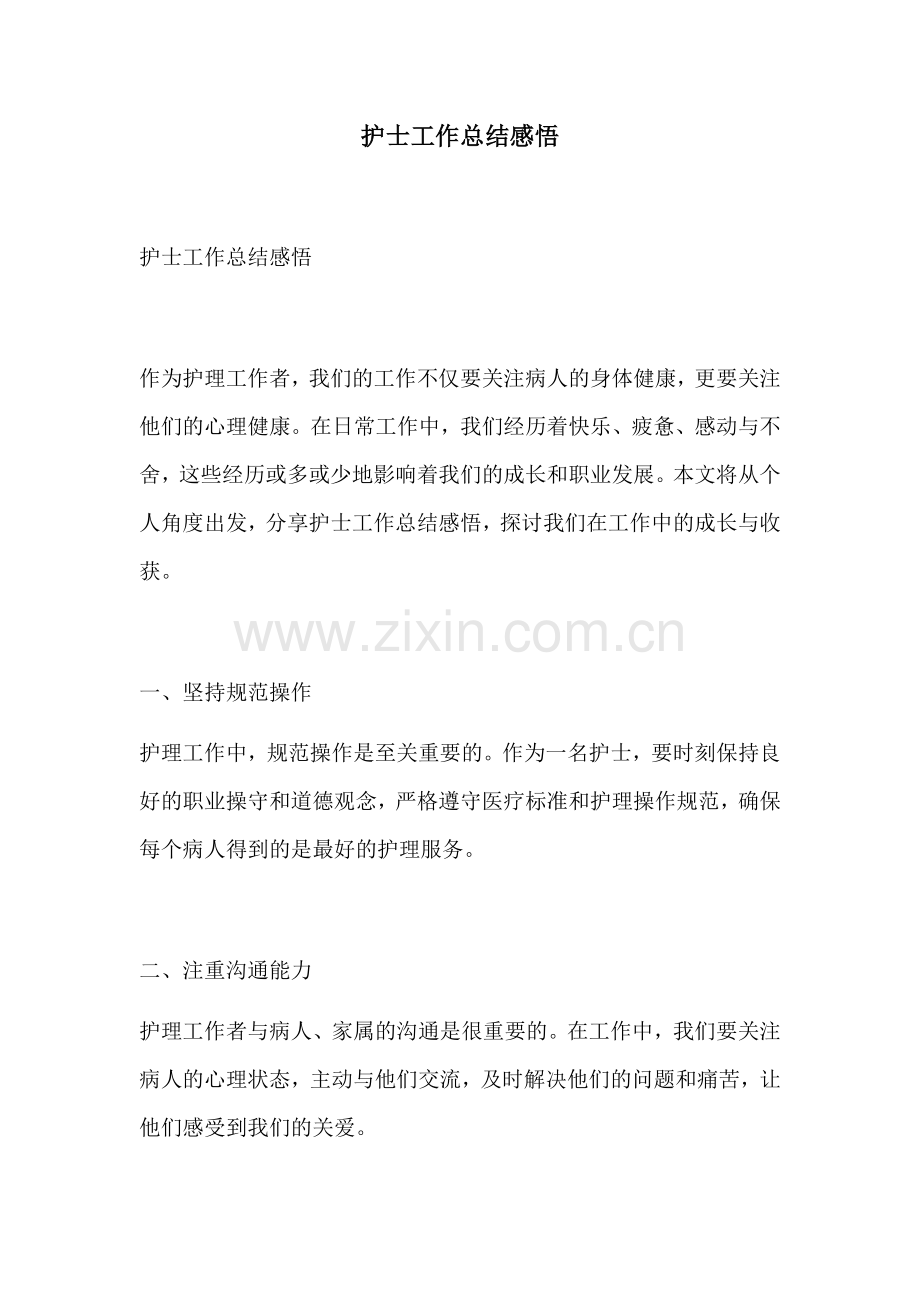 护士工作总结感悟

护士工作总结感悟

作为护理工作者，我们的工作不仅要关注病人的身体健康，更要关注他们的心理健康。在日常工作中，我们经历着快乐、疲惫、感动与不舍，这些经历或多或少地影响着我们的成长和职业发展。本文将从个人角度出发，分享护士工作总结感悟，探讨我们在工作中的成长与收获。

www.zixin.com.cn

一、坚持规范操作

护理工作中，规范操作是至关重要的。作为一名护士，要时刻保持良好的职业操守和道德观念，严格遵守医疗标准和护理操作规范，确保每个病人得到的是最好的护理服务。

二、注重沟通能力

护理工作者与病人、家属的沟通是很重要的。在工作中，我们要关注病人的心理状态，主动与他们交流，及时解决他们的问题和痛苦，让他们感受到我们的关爱。